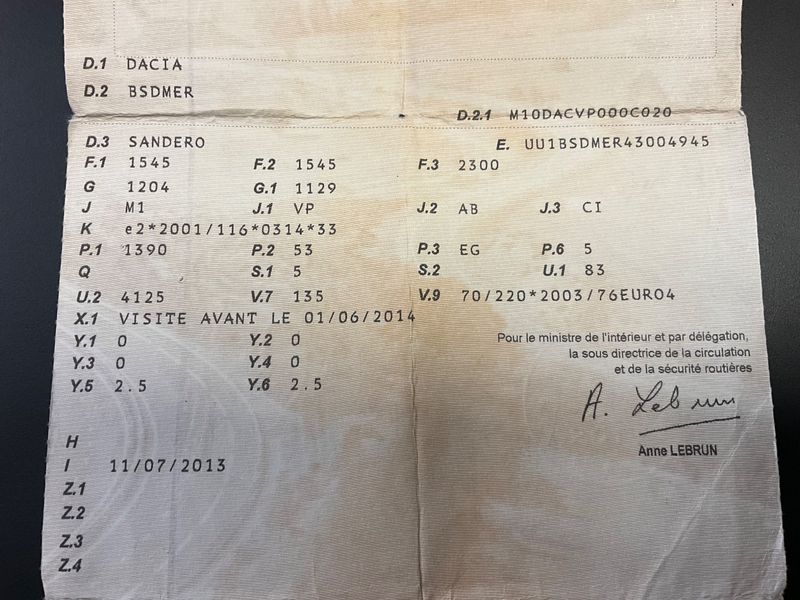 D.1 DACIA

D.2 BSDMER

D.2.1 M10DACVP000C020

D.3 SANDERO

E. UU1BSDMER43004945

F.1 1545
F.2 1545
F.3 2300

G 1204
G.1 1129

J M1
J.1 VP
J.2 AB
J.3 CI

K e2*2001/116*0314*33

P.1 1390
P.2 53
P.3 EG
P.6 5

Q
S.1 5
S.2
U.1 83

U.2 4125
V.7 135
V.9 70/220*2003/76EURO4

X.1 VISITE AVANT LE 01/06/2014

Y.1 0
Y.2 0

Y.3 0
Y.4 0

Y.5 2.5
Y.6 2.5

Pour le ministre de l'intérieur et par délégation,
la sous directrice de la circulation
et de la sécurité routières

A. Lebrun

Anne LEBRUN

H

I 11/07/2013

Z.1

Z.2

Z.3

Z.4